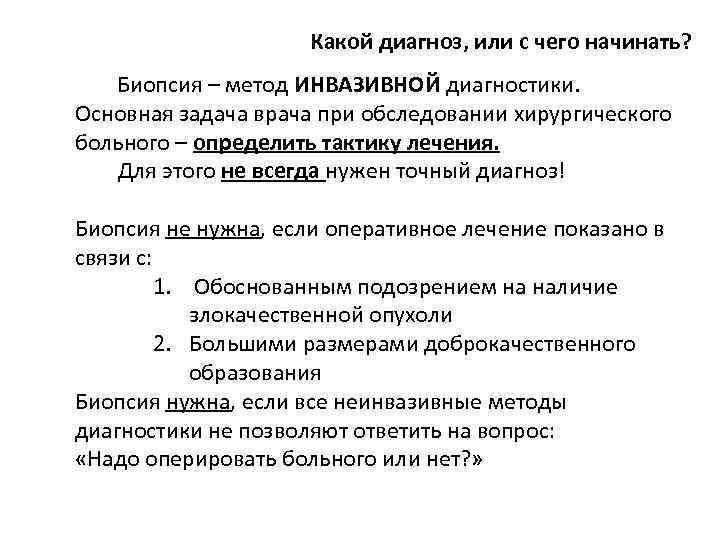 Какой диагноз, или с чего начинать?

Биопсия – метод ИНВАЗИВНОЙ диагностики. Основная задача врача при обследовании хирургического больного – определить тактику лечения.

Для этого не всегда нужен точный диагноз!

Биопсия не нужна, если оперативное лечение показано в связи с:

1. Обоснованным подозрением на наличие злокачественной опухоли
2. Большими размерами доброкачественного образования

Биопсия нужна, если все неинвазивные методы диагностики не позволяют ответить на вопрос: «Надо оперировать больного или нет?»